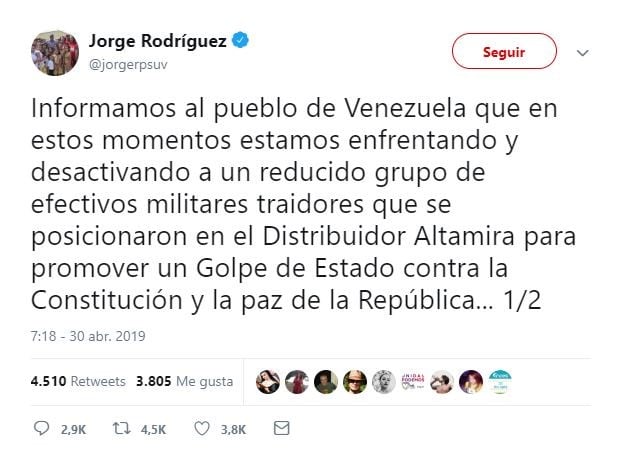 Jorge Rodríguez
@jorgerpsuv

Seguir

Informamos al pueblo de Venezuela que en estos momentos estamos enfrentando y desactivando a un reducido grupo de efectivos militares traidores que se posicionaron en el Distribuidor Altamira para promover un Golpe de Estado contra la Constitución y la paz de la República... 1/2

7:18 - 30 abr. 2019

4.510 Retweets 3.805 Me gusta

UNIDAS PODEMOS

2,9K 4,5K 3,8K